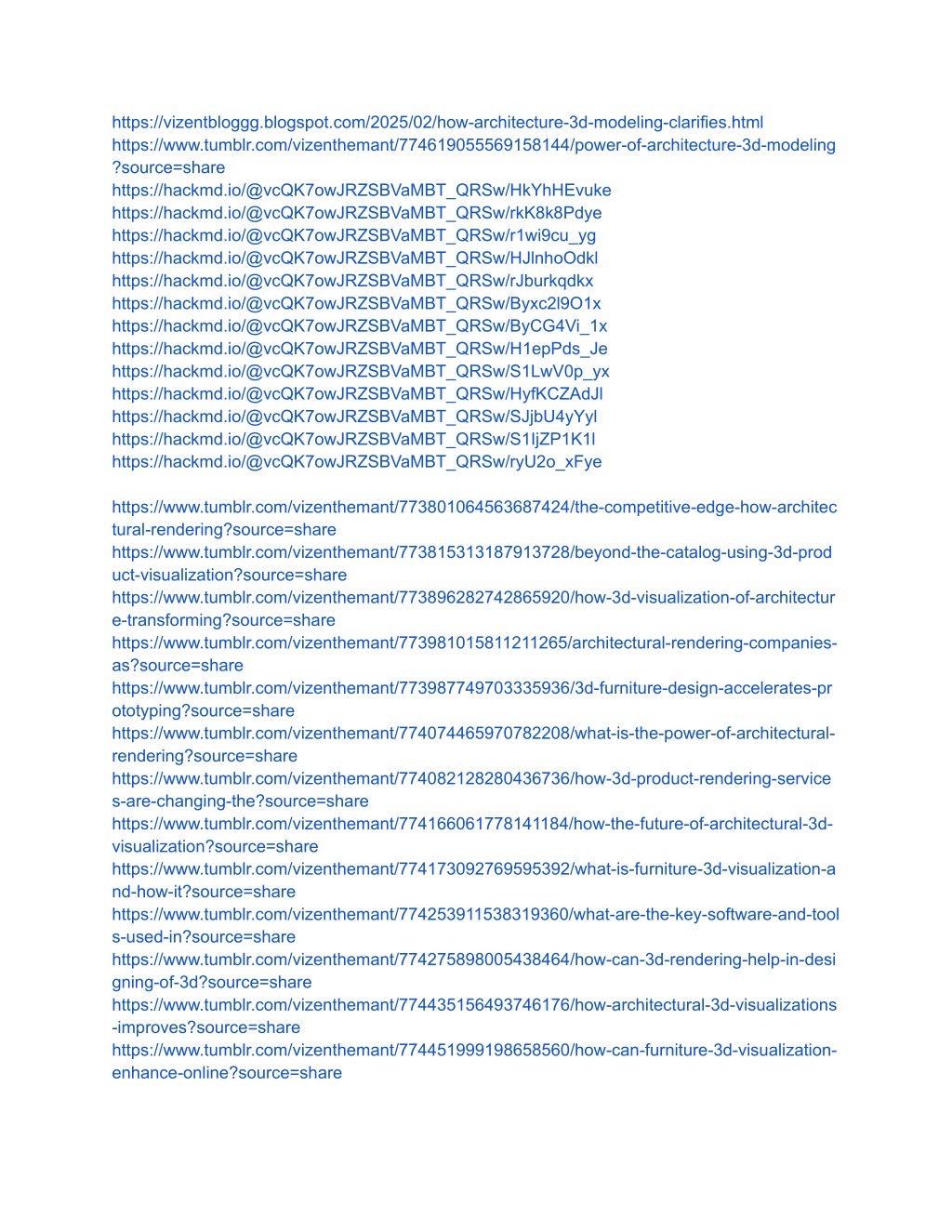 https://vizentbloggg.blogspot.com/2025/02/how-architecture-3d-modeling-clarifies.html
https://www.tumblr.com/vizenthemant/774619055569158144/power-of-architecture-3d-modeling?source=share
https://hackmd.io/@vcQK7owJRZSBVaMBT_QRSw/HkYhHEvuke
https://hackmd.io/@vcQK7owJRZSBVaMBT_QRSw/rkK8k8Pdye
https://hackmd.io/@vcQK7owJRZSBVaMBT_QRSw/r1wi9cu_yg
https://hackmd.io/@vcQK7owJRZSBVaMBT_QRSw/HJlnhoOdkl
https://hackmd.io/@vcQK7owJRZSBVaMBT_QRSw/rJburkqdkx
https://hackmd.io/@vcQK7owJRZSBVaMBT_QRSw/Byxc2l9O1x
https://hackmd.io/@vcQK7owJRZSBVaMBT_QRSw/ByCG4Vi_1x
https://hackmd.io/@vcQK7owJRZSBVaMBT_QRSw/H1epPds_Je
https://hackmd.io/@vcQK7owJRZSBVaMBT_QRSw/S1LwV0p_yx
https://hackmd.io/@vcQK7owJRZSBVaMBT_QRSw/HyfKCZAdJl
https://hackmd.io/@vcQK7owJRZSBVaMBT_QRSw/SJjbU4yYyl
https://hackmd.io/@vcQK7owJRZSBVaMBT_QRSw/S1ljZP1K1l
https://hackmd.io/@vcQK7owJRZSBVaMBT_QRSw/ryU2o_xFye

https://www.tumblr.com/vizenthemant/773801064563687424/the-competitive-edge-how-architectural-rendering?source=share
https://www.tumblr.com/vizenthemant/773815313187913728/beyond-the-catalog-using-3d-product-visualization?source=share
https://www.tumblr.com/vizenthemant/773896282742865920/how-3d-visualization-of-architecture-transforming?source=share
https://www.tumblr.com/vizenthemant/773981015811211265/architectural-rendering-companies-as?source=share
https://www.tumblr.com/vizenthemant/773987749703335936/3d-furniture-design-accelerates-prototyping?source=share
https://www.tumblr.com/vizenthemant/774074465970782208/what-is-the-power-of-architectural-rendering?source=share
https://www.tumblr.com/vizenthemant/774082128280436736/how-3d-product-rendering-services-are-changing-the?source=share
https://www.tumblr.com/vizenthemant/774166061778141184/how-the-future-of-architectural-3d-visualization?source=share
https://www.tumblr.com/vizenthemant/774173092769595392/what-is-furniture-3d-visualization-and-how-it?source=share
https://www.tumblr.com/vizenthemant/774253911538319360/what-are-the-key-software-and-tools-used-in?source=share
https://www.tumblr.com/vizenthemant/774275898005438464/how-can-3d-rendering-help-in-designing-of-3d?source=share
https://www.tumblr.com/vizenthemant/774435156493746176/how-architectural-3d-visualizations-improves?source=share
https://www.tumblr.com/vizenthemant/774451999198658560/how-can-furniture-3d-visualization-enhance-online?source=share